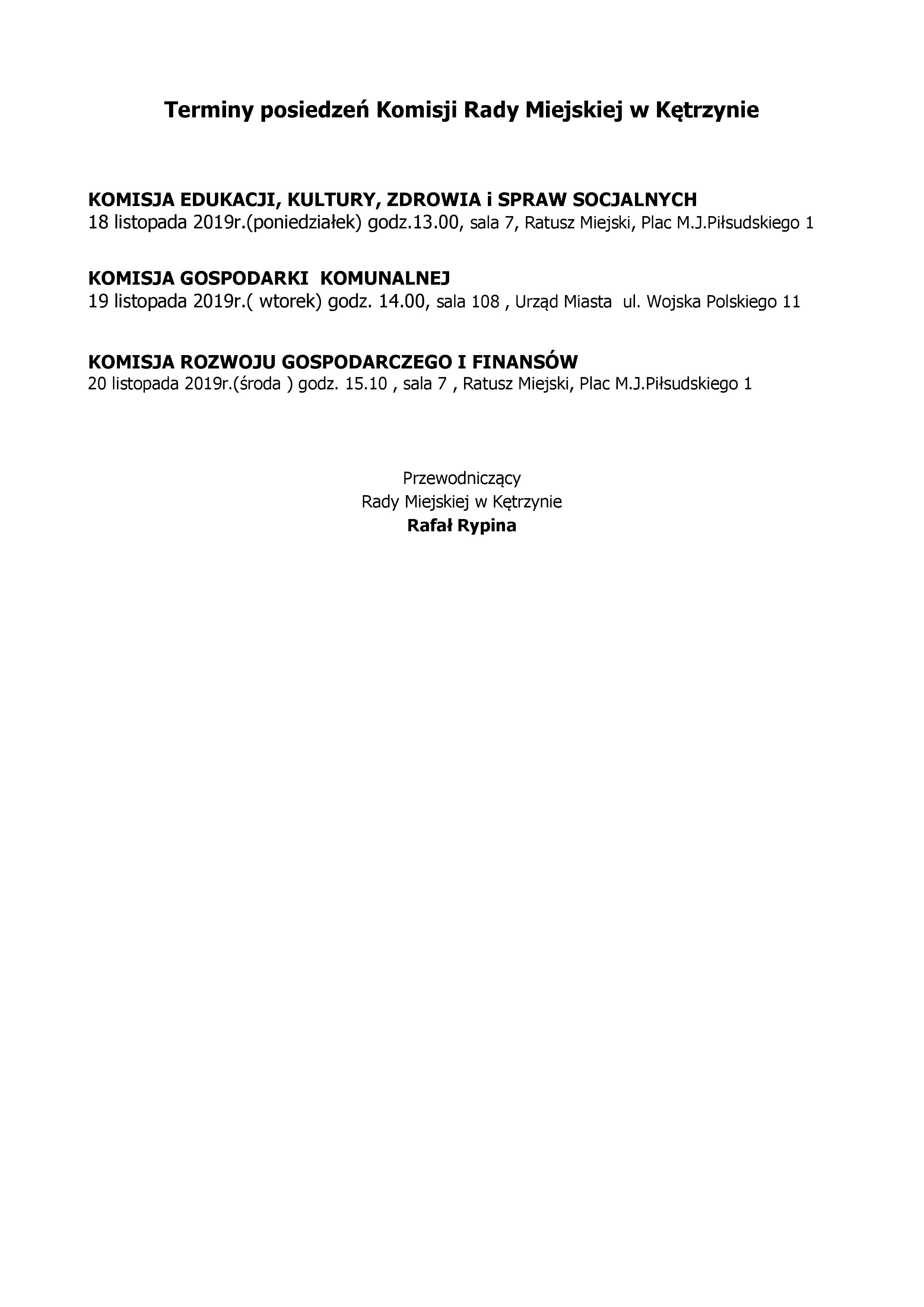 Terminy posiedzeń Komisji Rady Miejskiej w Kętrzynie

KOMISJA EDUKACJI, KULTURY, ZDROWIA i SPRAW SOCJALNYCH
18 listopada 2019r.(poniedziałek) godz.13.00, sala 7, Ratusz Miejski, Plac M.J.Piłsudskiego 1

KOMISJA GOSPODARKI KOMUNALNEJ
19 listopada 2019r.( wtorek) godz. 14.00, sala 108 , Urząd Miasta ul. Wojska Polskiego 11

KOMISJA ROZWOJU GOSPODARCZEGO I FINANSÓW
20 listopada 2019r.(środa ) godz. 15.10 , sala 7 , Ratusz Miejski, Plac M.J.Piłsudskiego 1

Przewodniczący
Rady Miejskiej w Kętrzynie
Rafał Rypina